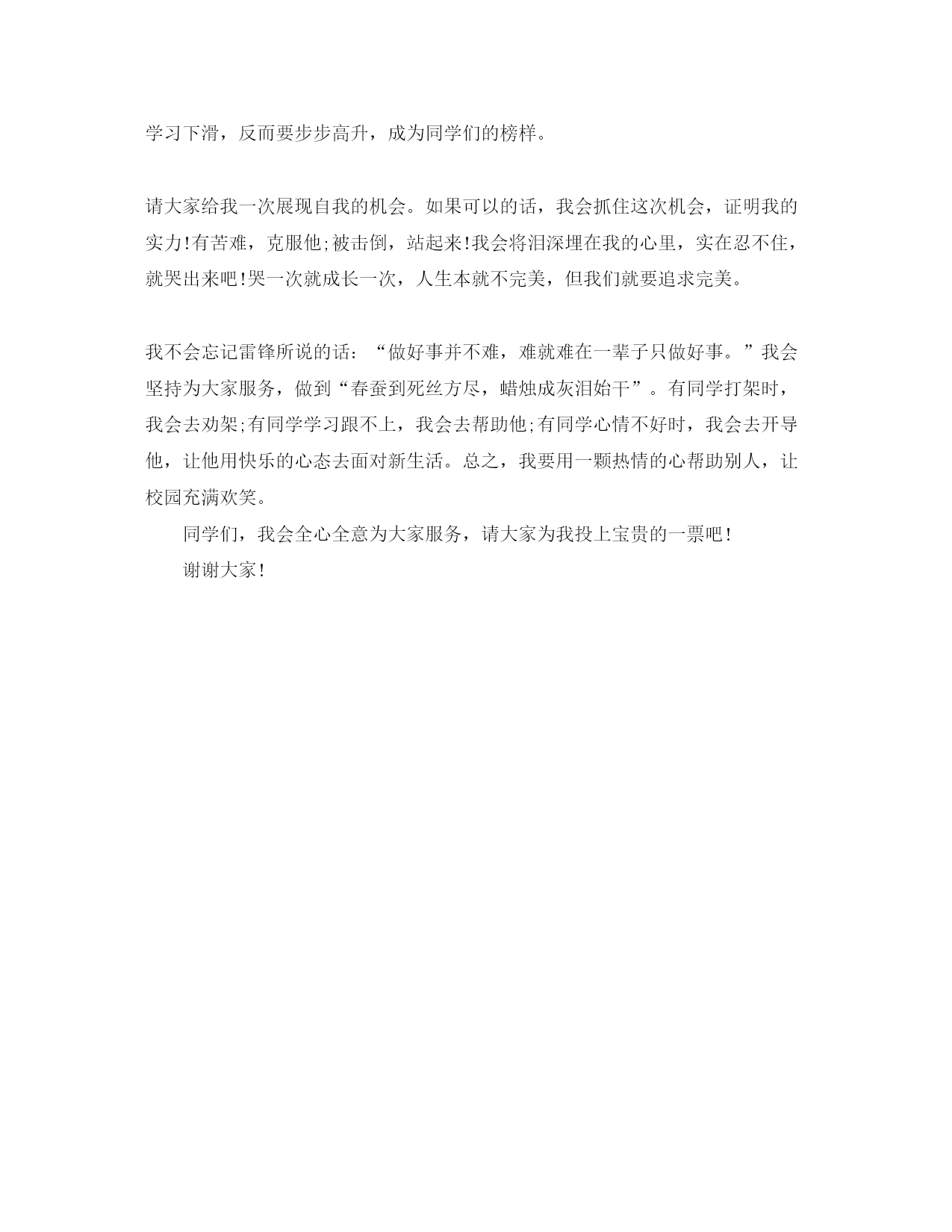 学习下滑，反而要步步高升，成为同学们的榜样。

请大家给我一次展现自我的机会。如果可以的话，我会抓住这次机会，证明我的实力!有苦难，克服他;被击倒，站起来!我会将泪深埋在我的心里，实在忍不住，就哭出来吧!哭一次就成长一次，人生本就不完美，但我们就要追求完美。

我不会忘记雷锋所说的话：“做好事并不难，难就难在一辈子只做好事。”我会坚持为大家服务，做到“春蚕到死丝方尽，蜡烛成灰泪始干”。有同学打架时，我会去劝架;有同学学习跟不上，我会去帮助他;有同学心情不好时，我会去开导他，让他用快乐的心态去面对新生活。总之，我要用一颗热情的心帮助别人，让校园充满欢笑。

同学们，我会全心全意为大家服务，请大家为我投上宝贵的一票吧!

谢谢大家!